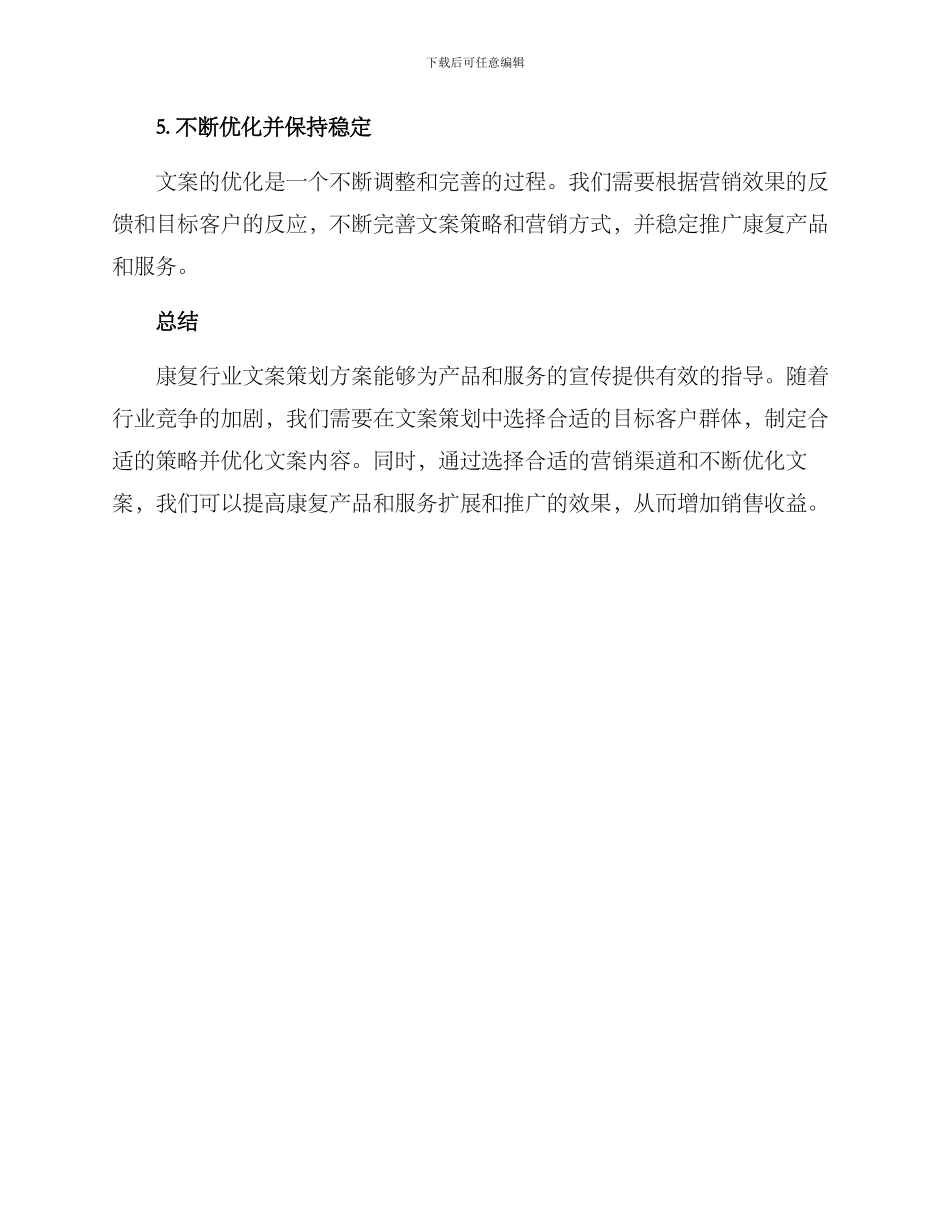 下载后可任意编辑

5. 不断优化并保持稳定

文案的优化是一个不断调整和完善的过程。我们需要根据营销效果的反馈和目标客户的反应，不断完善文案策略和营销方式，并稳定推广康复产品和服务。

总结

康复行业文案策划方案能够为产品和服务的宣传提供有效的指导。随着行业竞争的加剧，我们需要在文案策划中选择合适的目标客户群体，制定合适的策略并优化文案内容。同时，通过选择合适的营销渠道和不断优化文案，我们可以提高康复产品和服务扩展和推广的效果，从而增加销售收益。